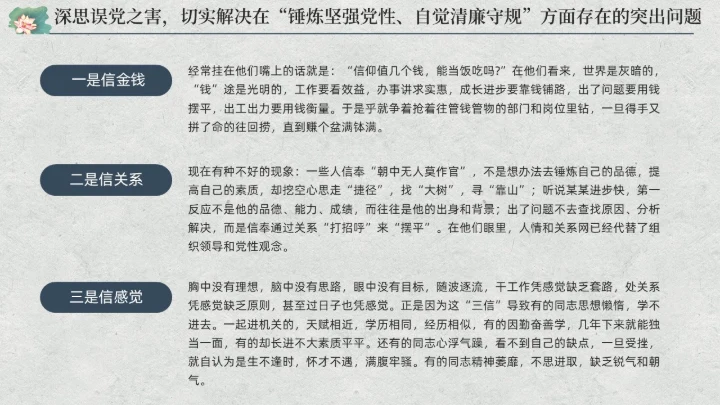 深思误党之害，切实解决在“锤炼坚强党性、自觉清廉守规”方面存在的突出问题

一是信金钱

经常挂在他们嘴上的话就是：“信仰值几个钱，能当饭吃吗?”在他们看来，世界是灰暗的，“钱”途是光明的，工作要看效益，办事讲求实惠，成长进步要靠钱铺路，出了问题要用钱摆平，出工出力要用钱衡量。于是乎就争着抢着往管钱管物的部门和岗位里钻，一旦得手又拼了命的往回捞，直到赚个盆满钵满。

二是信关系

现在有种不好的现象：一些人信奉“朝中无人莫作官”，不是想办法去锤炼自己的品德，提高自己的素质，却挖空心思走“捷径”，找“大树”，寻“靠山”；听说某某进步快，第一反应不是他的品德、能力、成绩，而往往是他的出身和背景；出了问题不去查找原因、分析解决，而是信奉通过关系“打招呼”来“摆平”。在他们眼里，人情和关系网已经代替了组织领导和党性观念。

三是信感觉

胸中没有理想，脑中没有思路，眼中没有目标，随波逐流，干工作凭感觉缺乏套路，处关系凭感觉缺乏原则，甚至过日子也凭感觉。正是因为这“三信”导致有的同志思想懒惰，学不进去。一起进机关的，天赋相近，学历相同，经历相似，有的因勤奋善学，几年下来就能独当一面，有的却长进不大素质平平。还有的同志心浮气躁，看不到自己的缺点，一旦受挫，就自认为是生不逢时，怀才不遇，满腹牢骚。有的同志精神萎靡，不思进取，缺乏锐气和朝气。